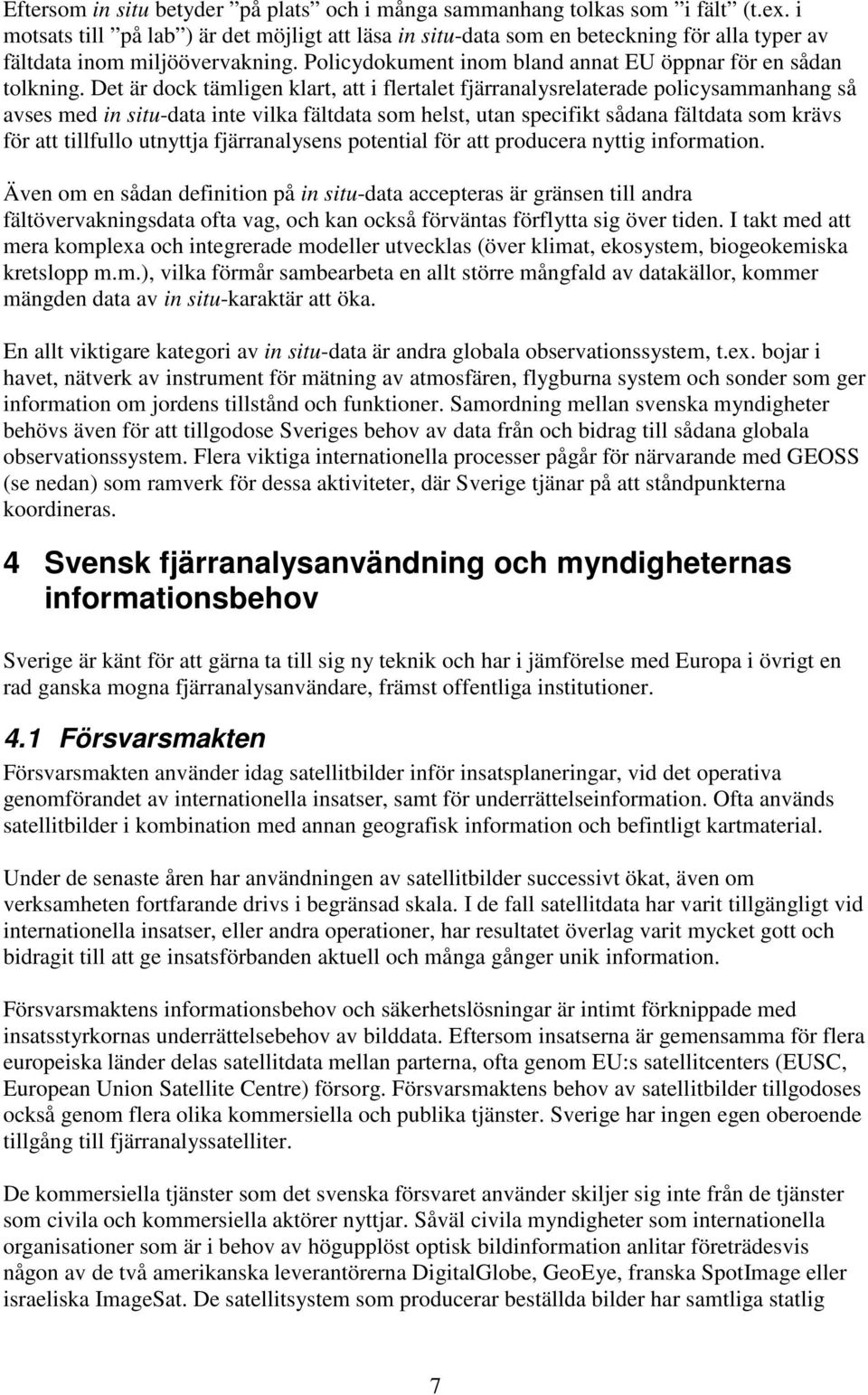 Eftersom in situ betyder ”på plats” och i många sammanhang tolkas som ”i fält” (t.ex. i motsats till ”på lab”) är det möjligt att läsa in situ-data som en beteckning för alla typer av fältdata inom miljöövervakning. Policydokument inom bland annat EU öppnar för en sådan tolkning. Det är dock tämligen klart, att i flertalet fjärranalysrelaterade policysammanhang så avses med in situ-data inte vilka fältdata som helst, utan specifikt sådana fältdata som krävs för att tillfullo utnyttja fjärranalysens potential för att producera nyttig information.

Även om en sådan definition på in situ-data accepteras är gränsen till andra fältövervakningsdata ofta vag, och kan också förväntas förflytta sig över tiden. I takt med att mera komplexa och integrerade modeller utvecklas (över klimat, ekosystem, biogeokemiska kretslopp m.m.), vilka förmår sambearbeta en allt större mångfald av datakällor, kommer mängden data av in situ-karaktär att öka.

En allt viktigare kategori av in situ-data är andra globala observationssystem, t.ex. bojar i havet, nätverk av instrument för mätning av atmosfären, flygburna system och sonder som ger information om jordens tillstånd och funktioner. Samordning mellan svenska myndigheter behövs även för att tillgodose Sveriges behov av data från och bidrag till sådana globala observationssystem. Flera viktiga internationella processer pågår för närvarande med GEOSS (se nedan) som ramverk för dessa aktiviteter, där Sverige tjänar på att ståndpunkterna koordineras.

4 Svensk fjärranalysanvändning och myndigheternas informationsbehov

Sverige är känt för att gärna ta till sig ny teknik och har i jämförelse med Europa i övrigt en rad ganska mogna fjärranalysanvändare, främst offentliga institutioner.

4.1 Försvarsmakten

Försvarsmakten använder idag satellitbilder inför insatsplaneringar, vid det operativa genomförandet av internationella insatser, samt för underrättelseinformation. Ofta används satellitbilder i kombination med annan geografisk information och befintligt kartmaterial.

Under de senaste åren har användningen av satellitbilder successivt ökat, även om verksamheten fortfarande drivs i begränsad skala. I de fall satellitdata har varit tillgängligt vid internationella insatser, eller andra operationer, har resultatet överlag varit mycket gott och bidragit till att ge insatsförbanden aktuell och många gånger unik information.

Försvarsmaktens informationsbehov och säkerhetslösningar är intimt förknippade med insatsstyrkornas underrättelsebehov av bilddata. Eftersom insatserna är gemensamma för flera europeiska länder delas satellitdata mellan parterna, ofta genom EU:s satellitcenters (EUSC, European Union Satellite Centre) försorg. Försvarsmaktens behov av satellitbilder tillgodoses också genom flera olika kommersiella och publika tjänster. Sverige har ingen egen oberoende tillgång till fjärranalyssatelliter.

De kommersiella tjänster som det svenska försvaret använder skiljer sig inte från de tjänster som civila och kommersiella aktörer nyttjar. Såväl civila myndigheter som internationella organisationer som är i behov av högupplöst optisk bildinformation anlitar företrädesvis någon av de två amerikanska leverantörerna DigitalGlobe, GeoEye, franska SpotImage eller israeliska ImageSat. De satellitsystem som producerar beställda bilder har samtliga statlig

7